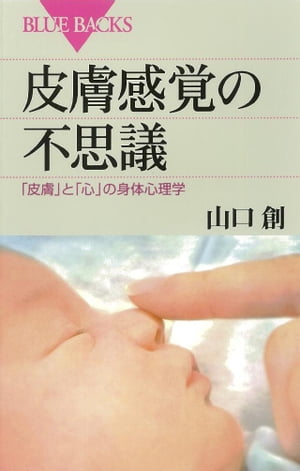 BLUE BACKS

皮膚感覚の不思議

「皮膚」と「心」の身体心理学

山口 創